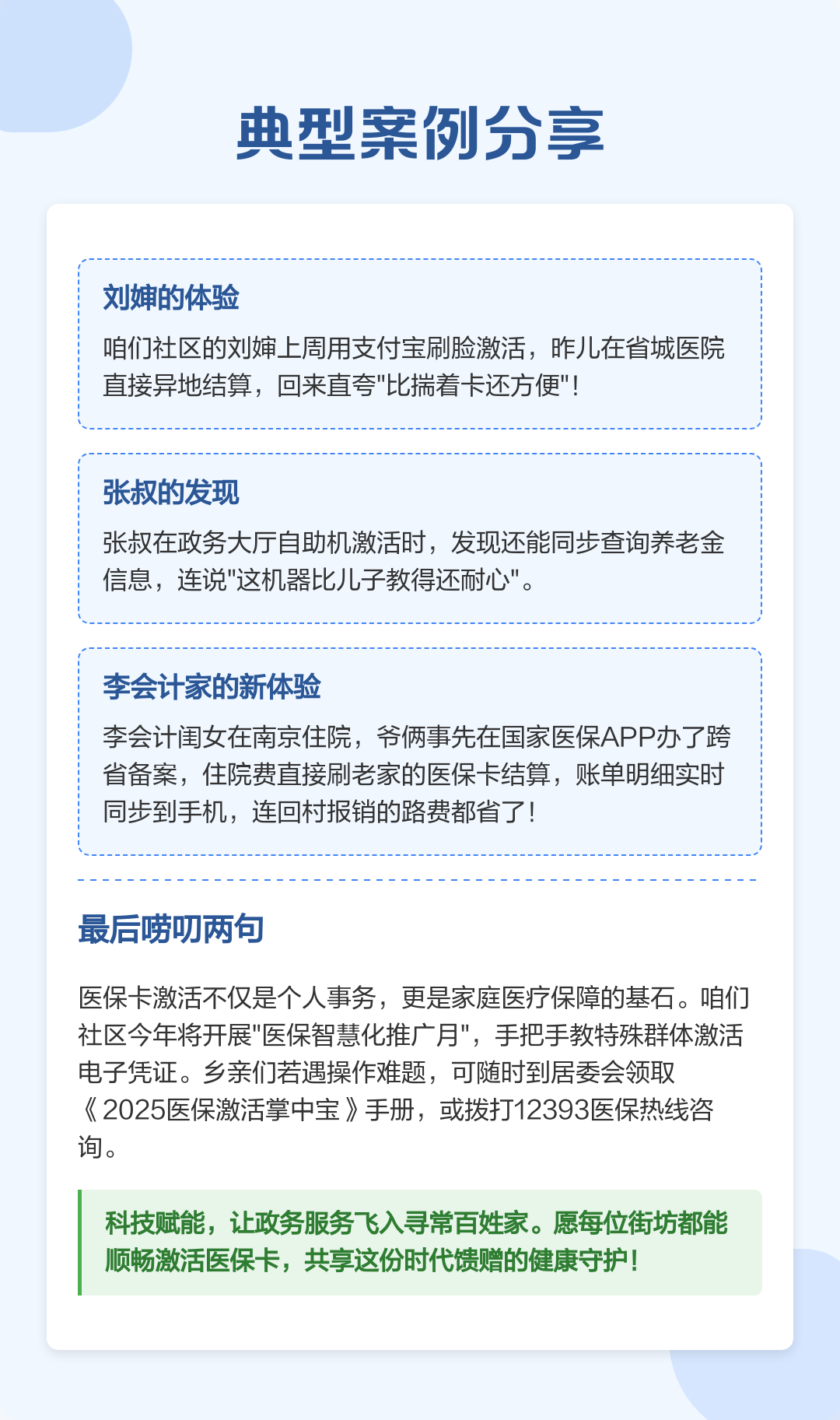 典型案例分享

刘婶的体验

咱们社区的刘婶上周用支付宝刷脸激活，昨儿在省城医院直接异地结算，回来直夸"比揣着卡还方便"！

张叔的发现

张叔在政务大厅自助机激活时，发现还能同步查询养老金信息，连说"这机器比儿子教得还耐心"。

李会计家的新体验

李会计闺女在南京住院，爷俩事先在国家医保APP办了跨省备案，住院费直接刷老家的医保卡结算，账单明细实时同步到手机，连回村报销的路费都省了！

最后唠叨两句

医保卡激活不仅是个人事务，更是家庭医疗保障的基石。咱们社区今年将开展"医保智慧化推广月"，手把手教特殊群体激活电子凭证。乡亲们若遇操作难题，可随时到居委会领取《2025医保激活掌中宝》手册，或拨打12393医保热线咨询。

科技赋能，让政务服务飞入寻常百姓家。愿每位街坊都能顺畅激活医保卡，共享这份时代馈赠的健康守护！